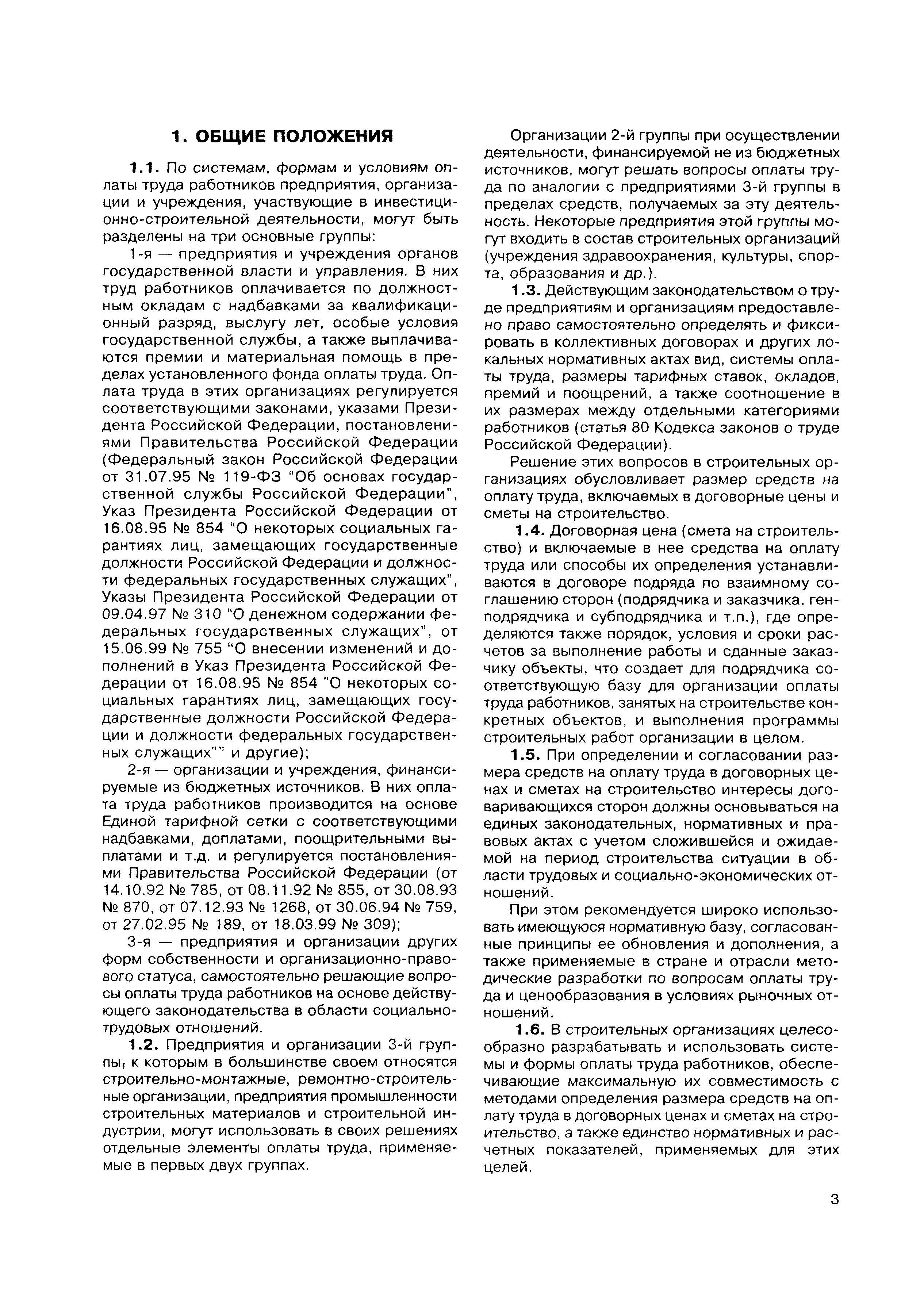 1. ОБЩИЕ ПОЛОЖЕНИЯ

1.1. По системам, формам и условиям оплаты труда работников предприятия, организации и учреждения, участвующие в инвестиционно-строительной деятельности, могут быть разделены на три основные группы:

1-я — предприятия и учреждения органов государственной власти и управления. В них труд работников оплачивается по должностным окладам с надбавками за квалификационный разряд, выслугу лет, особые условия государственной службы, а также выплачиваются премии и материальная помощь в пределах установленного фонда оплаты труда. Оплата труда в этих организациях регулируется соответствующими законами, указами Президента Российской Федерации, постановлениями Правительства Российской Федерации (Федеральный закон Российской Федерации от 31.07.95 № 119-ФЗ "Об основах государственной службы Российской Федерации", Указ Президента Российской Федерации от 16.08.95 № 854 "О некоторых социальных гарантиях лиц, замещающих государственные должности Российской Федерации и должности федеральных государственных служащих", Указы Президента Российской Федерации от 09.04.97 № 310 "О денежном содержании федеральных государственных служащих", от 15.06.99 № 755 "О внесении изменений и дополнений в Указ Президента Российской Федерации от 16.08.95 № 854 "О некоторых социальных гарантиях лиц, замещающих государственные должности Российской Федерации и должности федеральных государственных служащих"" и другие);

2-я — организации и учреждения, финансируемые из бюджетных источников. В них оплата труда работников производится на основе Единой тарифной сетки с соответствующими надбавками, доплатами, поощрительными выплатами и т.д. и регулируется постановлениями Правительства Российской Федерации (от 14.10.92 № 785, от 08.11.92 № 855, от 30.08.93 № 870, от 07.12.93 № 1268, от 30.06.94 № 759, от 27.02.95 № 189, от 18.03.99 № 309);

3-я — предприятия и организации других форм собственности и организационно-правового статуса, самостоятельно решающие вопросы оплаты труда работников на основе действующего законодательства в области социально-трудовых отношений.

1.2. Предприятия и организации 3-й группы, к которым в большинстве своем относятся строительно-монтажные, ремонтно-строительные организации, предприятия промышленности строительных материалов и строительной индустрии, могут использовать в своих решениях отдельные элементы оплаты труда, применяемые в первых двух группах.

Организации 2-й группы при осуществлении деятельности, финансируемой не из бюджетных источников, могут решать вопросы оплаты труда по аналогии с предприятиями 3-й группы в пределах средств, получаемых за эту деятельность. Некоторые предприятия этой группы могут входить в состав строительных организаций (учреждения здравоохранения, культуры, спорта, образования и др.).

1.3. Действующим законодательством о труде предприятиям и организациям предоставлено право самостоятельно определять и фиксировать в коллективных договорах и других локальных нормативных актах вид, системы оплаты труда, размеры тарифных ставок, окладов, премий и поощрений, а также соотношение в их размерах между отдельными категориями работников (статья 80 Кодекса законов о труде Российской Федерации).

Решение этих вопросов в строительных организациях обусловливает размер средств на оплату труда, включаемых в договорные цены и сметы на строительство.

1.4. Договорная цена (смета на строительство) и включаемые в нее средства на оплату труда или способы их определения устанавливаются в договоре подряда по взаимному соглашению сторон (подрядчика и заказчика, генподрядчика и субподрядчика и т.п.), где определяются также порядок, условия и сроки расчетов за выполнение работы и сданные заказчику объекты, что создает для подрядчика соответствующую базу для организации оплаты труда работников, занятых на строительстве конкретных объектов, и выполнения программы строительных работ организации в целом.

1.5. При определении и согласовании размера средств на оплату труда в договорных ценах и сметах на строительство интересы договаривающихся сторон должны основываться на единых законодательных, нормативных и правовых актах с учетом сложившейся и ожидаемой на период строительства ситуации в области трудовых и социально-экономических отношений.

При этом рекомендуется широко использовать имеющуюся нормативную базу, согласованные принципы ее обновления и дополнения, а также применяемые в стране и отрасли методические разработки по вопросам оплаты труда и ценообразования в условиях рыночных отношений.

1.6. В строительных организациях целесообразно разрабатывать и использовать системы и формы оплаты труда работников, обеспечивающие максимальную их совместимость с методами определения размера средств на оплату труда в договорных ценах и сметах на строительство, а также единство нормативных и расчетных показателей, применяемых для этих целей.

3